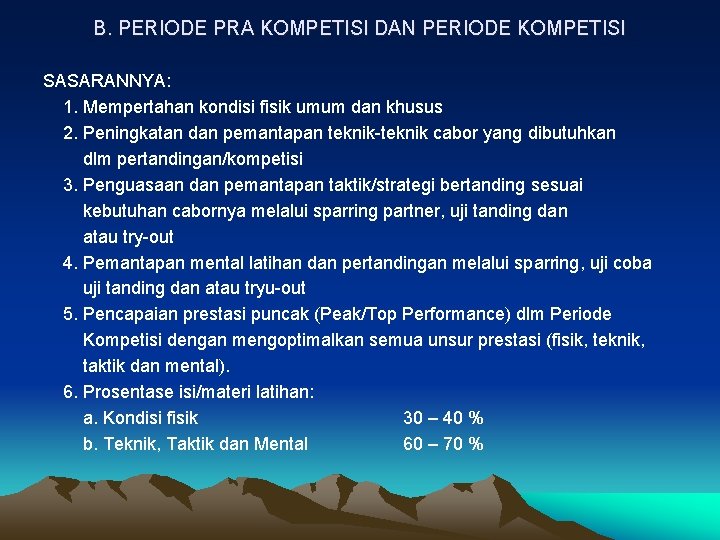 B. PERIODE PRA KOMPETISI DAN PERIODE KOMPETISI

SASARANNYA:

1. Mempertahan kondisi fisik umum dan khusus
2. Peningkatan dan pemantapan teknik-teknik cabor yang dibutuhkan dlm pertandingan/kompetisi
3. Penguasaan dan pemantapan taktik/strategi bertanding sesuai kebutuhan cabornya melalui sparring partner, uji tanding dan atau try-out
4. Pemantapan mental latihan dan pertandingan melalui sparring, uji coba uji tanding dan atau tryu-out
5. Pencapaian prestasi puncak (Peak/Top Performance) dlm Periode Kompetisi dengan mengoptimalkan semua unsur prestasi (fisik, teknik, taktik dan mental).
6. Prosentase isi/materi latihan:
a. Kondisi fisik 30 – 40 %
b. Teknik, Taktik dan Mental 60 – 70 %